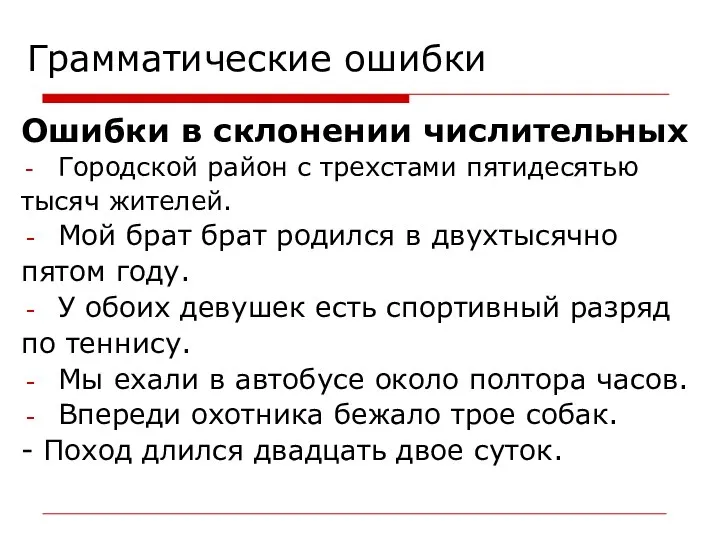 Грамматические ошибки

Ошибки в склонении числительных

- Городской район с трехстами пятидесятью тысяч жителей.
- Мой брат брат родился в двухтысячно пятом году.
- У обоих девушек есть спортивный разряд по теннису.
- Мы ехали в автобусе около полтора часов.
- Впереди охотника бежало трое собак.
- Поход длился двадцать двое суток.